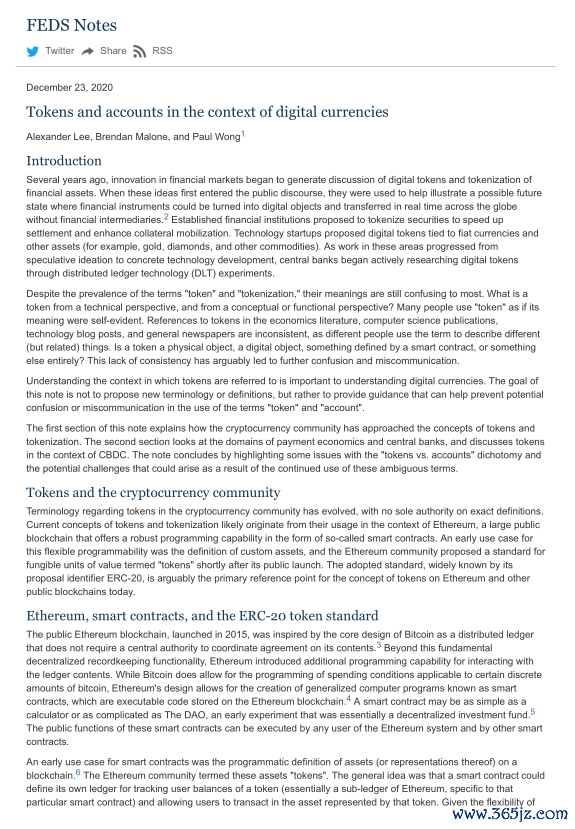 FEDS Notes

Twitter Share RSS

December 23, 2020

Tokens and accounts in the context of digital currencies

Alexander Lee, Brendan Malone, and Paul Wong$^1$

Introduction

Several years ago, innovation in financial markets began to generate discussion of digital tokens and tokenization of financial assets. When these ideas first entered the public discourse, they were used to help illustrate a possible future state where financial instruments could be turned into digital objects and transferred in real time across the globe without financial intermediaries.$^2$ Established financial institutions proposed to tokenize securities to speed up settlement and enhance collateral mobilization. Technology startups proposed digital tokens tied to fiat currencies and other assets (for example, gold, diamonds, and other commodities). As work in these areas progressed from speculative ideation to concrete technology development, central banks began actively researching digital tokens through distributed ledger technology (DLT) experiments.

Despite the prevalence of the terms "token" and "tokenization," their meanings are still confusing to most. What is a token from a technical perspective, and from a conceptual or functional perspective? Many people use "token" as if its meaning were self-evident. References to tokens in the economics literature, computer science publications, technology blog posts, and general newspapers are inconsistent, as different people use the term to describe different (but related) things. Is a token a physical object, a digital object, something defined by a smart contract, or something else entirely? This lack of consistency has arguably led to further confusion and miscommunication.

Understanding the context in which tokens are referred to is important to understanding digital currencies. The goal of this note is not to propose new terminology or definitions, but rather to provide guidance that can help prevent potential confusion or miscommunication in the use of the terms "token" and "account".

The first section of this note explains how the cryptocurrency community has approached the concepts of tokens and tokenization. The second section looks at the domains of payment economics and central banks, and discusses tokens in the context of CBDC. The note concludes by highlighting some issues with the "tokens vs. accounts" dichotomy and the potential challenges that could arise as a result of the continued use of these ambiguous terms.

Tokens and the cryptocurrency community

Terminology regarding tokens in the cryptocurrency community has evolved, with no sole authority on exact definitions. Current concepts of tokens and tokenization likely originate from their usage in the context of Ethereum, a large public blockchain that offers a robust programming capability in the form of so-called smart contracts. An early use case for this flexible programmability was the definition of custom assets, and the Ethereum community proposed a standard for fungible units of value termed "tokens" shortly after its public launch. The adopted standard, widely known by its proposal identifier ERC-20, is arguably the primary reference point for the concept of tokens on Ethereum and other public blockchains today.

Ethereum, smart contracts, and the ERC-20 token standard

The public Ethereum blockchain, launched in 2015, was inspired by the core design of Bitcoin as a distributed ledger that does not require a central authority to coordinate agreement on its contents.$^3$ Beyond this fundamental decentralized recordkeeping functionality, Ethereum introduced additional programming capability for interacting with the ledger contents. While Bitcoin does allow for the programming of spending conditions applicable to certain discrete amounts of bitcoin, Ethereum's design allows for the creation of generalized computer programs known as smart contracts, which are executable code stored on the Ethereum blockchain.$^4$ A smart contract may be as simple as a calculator or as complicated as The DAO, an early experiment that was essentially a decentralized investment fund.$^5$ The public functions of these smart contracts can be executed by any user of the Ethereum system and by other smart contracts.

An early use case for smart contracts was the programmatic definition of assets (or representations thereof) on a blockchain.$^6$ The Ethereum community termed these assets "tokens". The general idea was that a smart contract could define its own ledger for tracking user balances of a token (essentially a sub-ledger of Ethereum, specific to that particular smart contract) and allowing users to transact in the asset represented by that token. Given the flexibility of

www.365jz.com